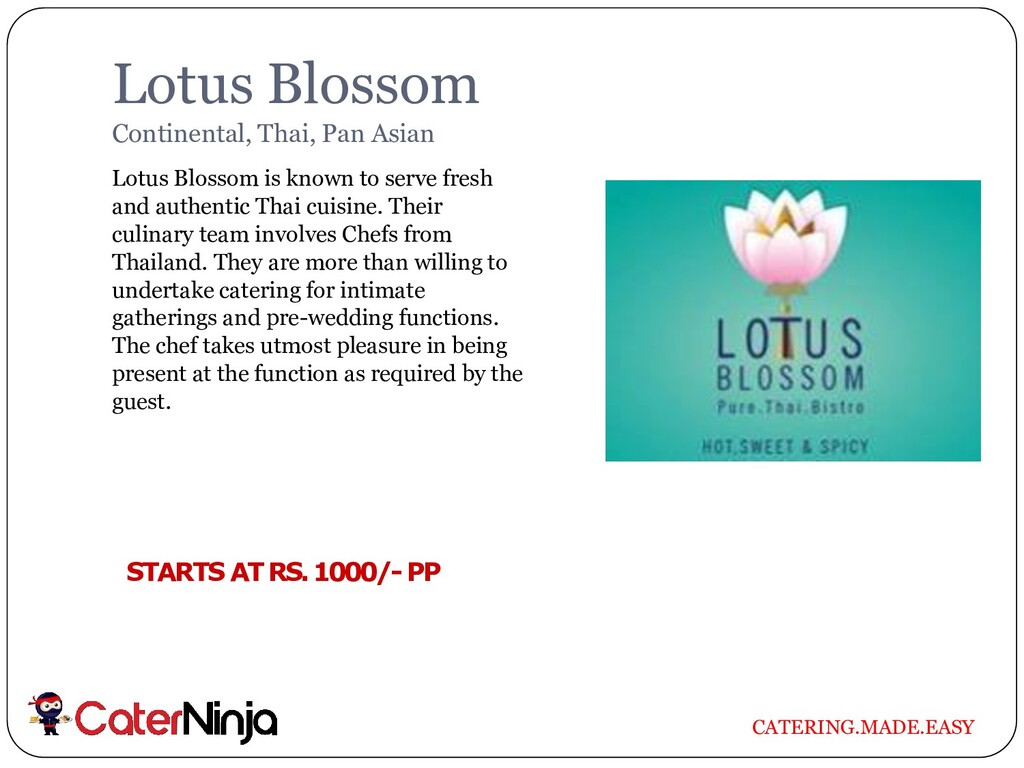 Lotus Blossom

Continental, Thai, Pan Asian

Lotus Blossom is known to serve fresh and authentic Thai cuisine. Their culinary team involves Chefs from Thailand. They are more than willing to undertake catering for intimate gatherings and pre-wedding functions. The chef takes utmost pleasure in being present at the function as required by the guest.

LOTUS
BLOSSOM
Pure.Thai.Bistro
HOT,SWEET & SPICY

STARTS AT RS. 1000/- PP

CaterNinja

CATERING.MADE.EASY